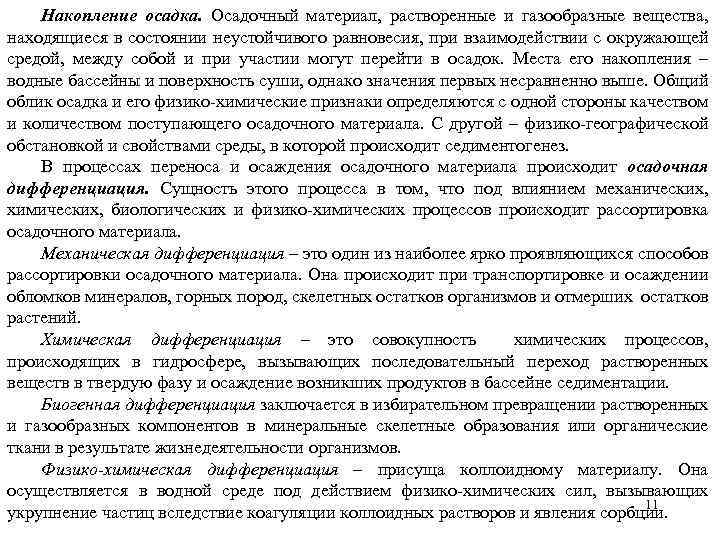 Накопление осадка. Осадочный материал, растворенные и газообразные вещества, находящиеся в состоянии неустойчивого равновесия, при взаимодействии с окружающей средой, между собой и при участии могут перейти в осадок. Места его накопления – водные бассейны и поверхность суши, однако значения первых несравненно выше. Общий облик осадка и его физико-химические признаки определяются с одной стороны качеством и количеством поступающего осадочного материала. С другой – физико-географической обстановкой и свойствами среды, в которой происходит седиментогенез.

В процессах переноса и осаждения осадочного материала происходит осадочная дифференциация. Сущность этого процесса в том, что под влиянием механических, химических, биологических и физико-химических процессов происходит рассортировка осадочного материала.

Механическая дифференциация – это один из наиболее ярко проявляющихся способов рассортировки осадочного материала. Она происходит при транспортировке и осаждении обломков минералов, горных пород, скелетных остатков организмов и отмерших остатков растений.

Химическая дифференциация – это совокупность химических процессов, происходящих в гидросфере, вызывающих последовательный переход растворенных веществ в твердую фазу и осаждение возникших продуктов в бассейне седиментации.

Биогенная дифференциация заключается в избирательном превращении растворенных и газообразных компонентов в минеральные скелетные образования или органические ткани в результате жизнедеятельности организмов.

Физико-химическая дифференциация – присуща коллоидному материалу. Она осуществляется в водной среде под действием физико-химических сил, вызывающих укрупнение частиц вследствие коагуляции коллоидных растворов и явления сорбции.

11